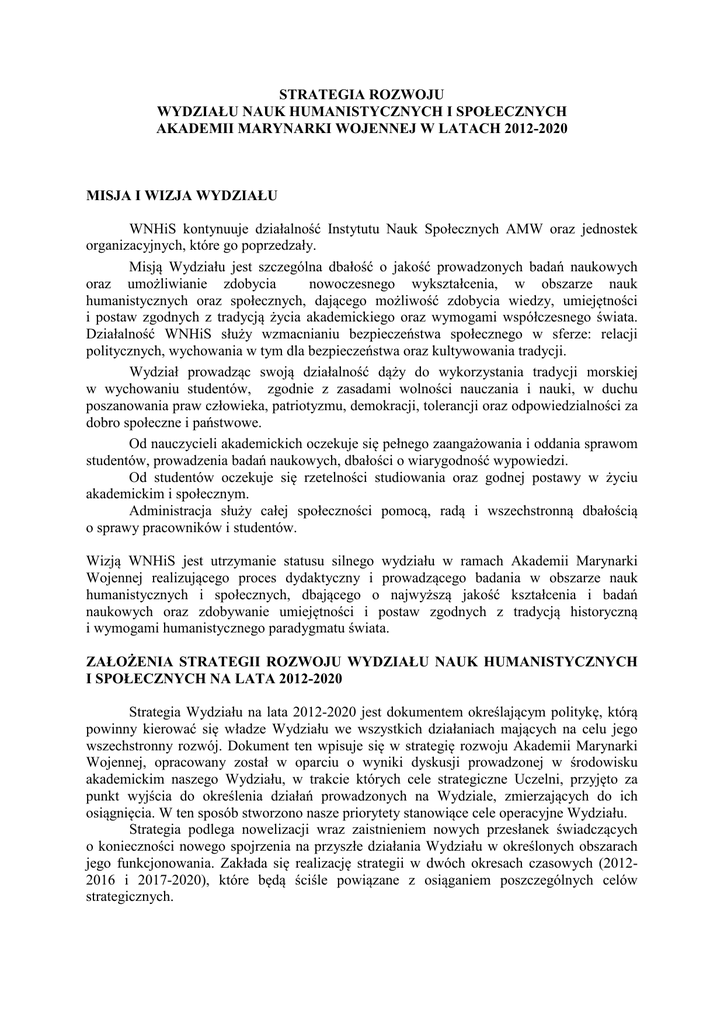 STRATEGIA ROZWOJU
WYDZIAŁU NAUK HUMANISTYCZNYCH I SPOŁECZNYCH
AKADEMII MARYNARKI WOJENNEJ W LATACH 2012-2020

MISJA I WIZJA WYDZIAŁU

WNHiS kontynuuje działalność Instytutu Nauk Społecznych AMW oraz jednostek organizacyjnych, które go poprzedzały.

Misją Wydziału jest szczególna dbałość o jakość prowadzonych badań naukowych oraz umożliwianie zdobycia nowoczesnego wykształcenia, w obszarze nauk humanistycznych oraz społecznych, dającego możliwość zdobycia wiedzy, umiejętności i postaw zgodnych z tradycją życia akademickiego oraz wymogami współczesnego świata. Działalność WNHiS służy wzmacnianiu bezpieczeństwa społecznego w sferze: relacji politycznych, wychowania w tym dla bezpieczeństwa oraz kultywowania tradycji.

Wydział prowadząc swoją działalność dąży do wykorzystania tradycji morskiej w wychowaniu studentów, zgodnie z zasadami wolności nauczania i nauki, w duchu poszanowania praw człowieka, patriotyzmu, demokracji, tolerancji oraz odpowiedzialności za dobro społeczne i państwowe.

Od nauczycieli akademickich oczekuje się pełnego zaangażowania i oddania sprawom studentów, prowadzenia badań naukowych, dbałości o wiarygodność wypowiedzi.

Od studentów oczekuje się rzetelności studiowania oraz godnej postawy w życiu akademickim i społecznym.

Administracja służy całej społeczności pomocą, radą i wszechstronną dbałością o sprawy pracowników i studentów.

Wizją WNHiS jest utrzymanie statusu silnego wydziału w ramach Akademii Marynarki Wojennej realizującego proces dydaktyczny i prowadzącego badania w obszarze nauk humanistycznych i społecznych, dbającego o najwyższą jakość kształcenia i badań naukowych oraz zdobywanie umiejętności i postaw zgodnych z tradycją historyczną i wymogami humanistycznego paradygmatu świata.

ZAŁOŻENIA STRATEGII ROZWOJU WYDZIAŁU NAUK HUMANISTYCZNYCH I SPOŁECZNYCH NA LATA 2012-2020

Strategia Wydziału na lata 2012-2020 jest dokumentem określającym politykę, którą powinny kierować się władze Wydziału we wszystkich działaniach mających na celu jego wszechstronny rozwój. Dokument ten wpisuje się w strategię rozwoju Akademii Marynarki Wojennej, opracowany został w oparciu o wyniki dyskusji prowadzonej w środowisku akademickim naszego Wydziału, w trakcie których cele strategiczne Uczelni, przyjęto za punkt wyjścia do określenia działań prowadzonych na Wydziale, zmierzających do ich osiągnięcia. W ten sposób stworzono nasze priorytety stanowiące cele operacyjne Wydziału.

Strategia podlega nowelizacji wraz zaistnieniem nowych przesłanek świadczących o konieczności nowego spojrzenia na przyszłe działania Wydziału w określonych obszarach jego funkcjonowania. Zakłada się realizację strategii w dwóch okresach czasowych (2012-2016 i 2017-2020), które będą ściśle powiązane z osiąganiem poszczególnych celów strategicznych.